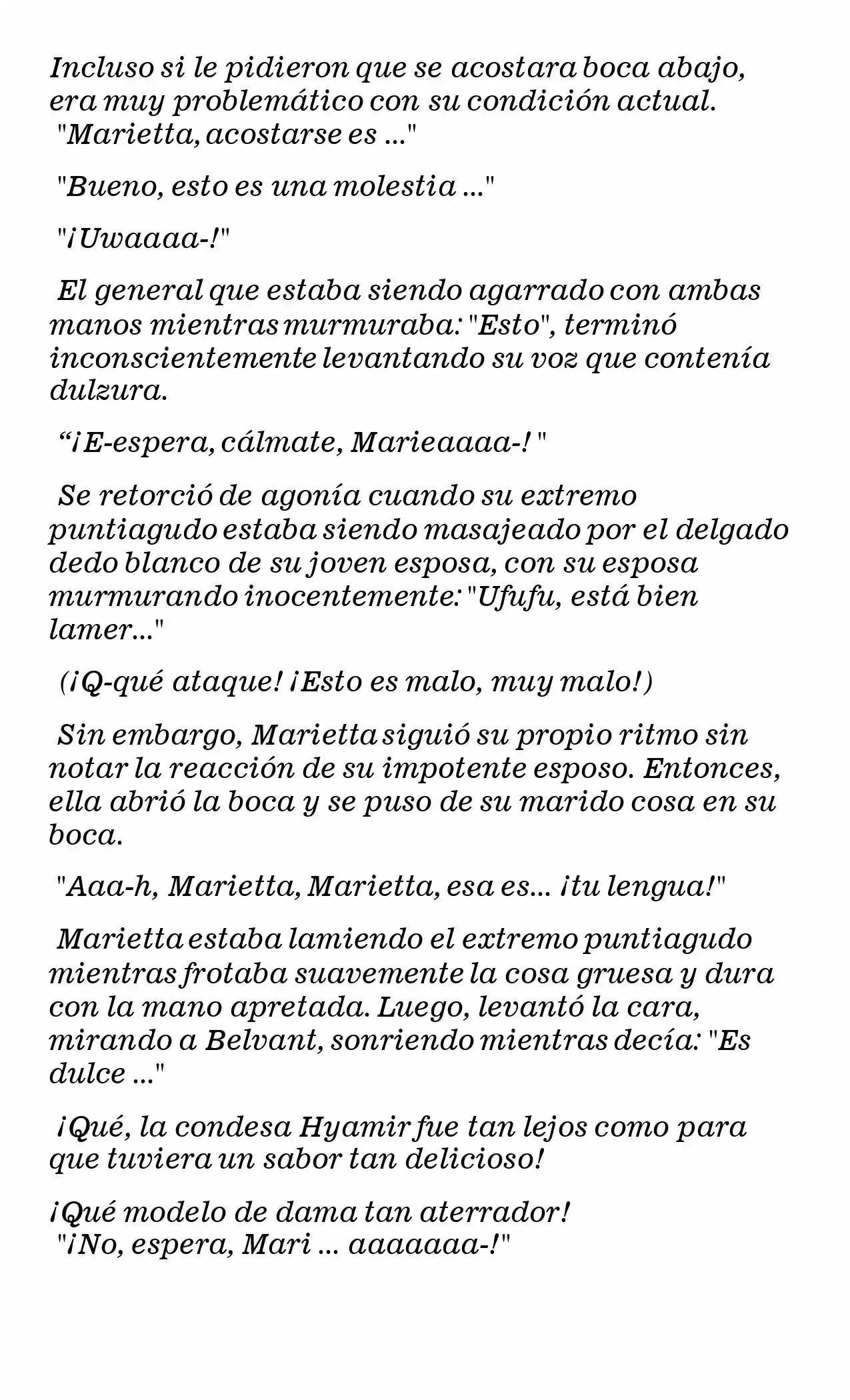 Incluso si le pidieron que se acostara boca abajo, era muy problemático con su condición actual.
"Marietta, acostarse es ..."

"Bueno, esto es una molestia ..."

"¡Uwaaaa-!"

El general que estaba siendo agarrado con ambas manos mientras murmuraba: "Esto", terminó inconscientemente levantando su voz que contenía dulzura.

"¡E-espera, cálmate, Marieaaaa-! "

Se retorció de agonía cuando su extremo puntiagudo estaba siendo masajeado por el delgado dedo blanco de su joven esposa, con su esposa murmurando inocentemente: "Ufufu, está bien lamer..."

(¡Q-qué ataque! ¡Esto es malo, muy malo!)

Sin embargo, Marietta siguió su propio ritmo sin notar la reacción de su impotente esposo. Entonces, ella abrió la boca y se puso de su marido cosa en su boca.

"Aaa-h, Marietta, Marietta, esa es... ¡tu lengua!"

Marietta estaba lamiendo el extremo puntiagudo mientras frotaba suavemente la cosa gruesa y dura con la mano apretada. Luego, levantó la cara, mirando a Belvant, sonriendo mientras decía: "Es dulce ..."

¡Qué, la condesa Hyamir fue tan lejos como para que tuviera un sabor tan delicioso!

¡Qué modelo de dama tan aterrador!
"¡No, espera, Mari ... aaaaaaa-!"